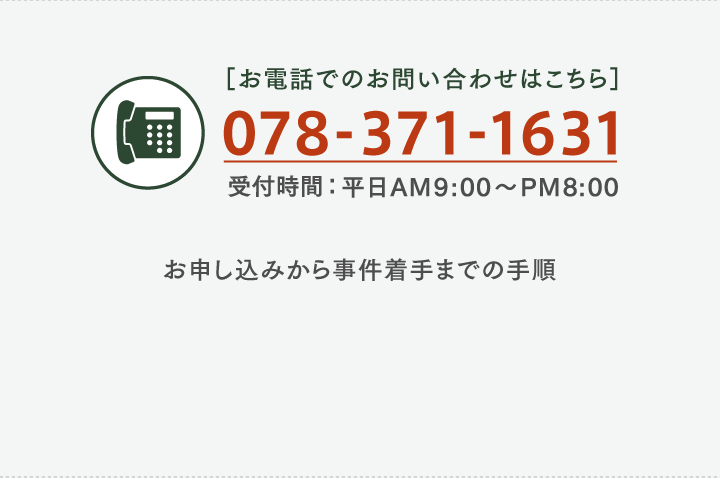 [お電話でのお問い合わせはこちら]

078-371-1631

受付時間：平日AM9:00～PM8:00

お申し込みから事件着手までの手順